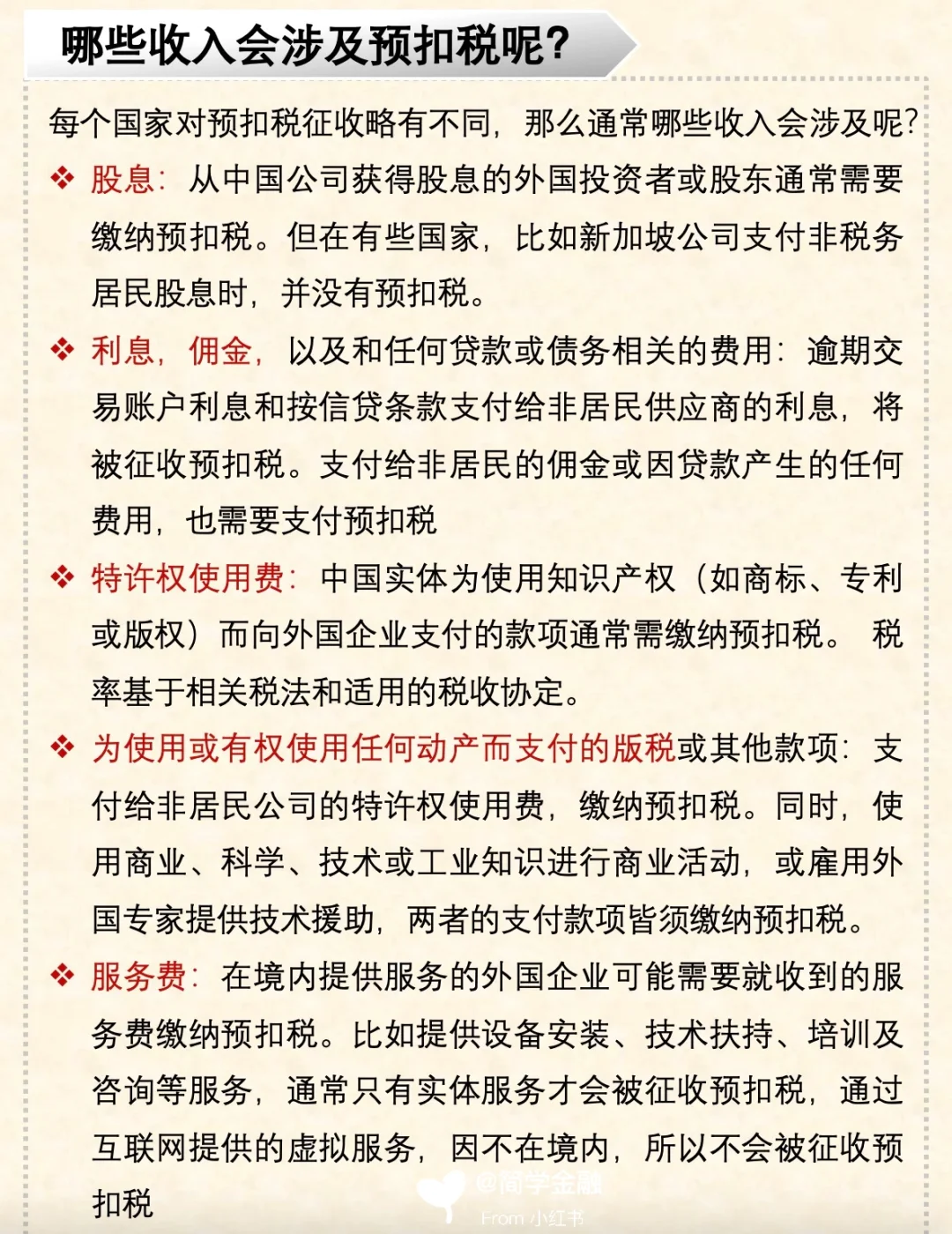 哪些收入会涉及预扣税呢?

每个国家对预扣税征收略有不同，那么通常哪些收入会涉及呢?

❖ 股息：从中国公司获得股息的外国投资者或股东通常需要缴纳预扣税。但在有些国家，比如新加坡公司支付非税务居民股息时，并没有预扣税。

❖ 利息，佣金，以及和任何贷款或债务相关的费用：逾期交易账户利息和按信贷条款支付给非居民供应商的利息，将被征收预扣税。支付给非居民的佣金或因贷款产生的任何费用，也需要支付预扣税

❖ 特许权使用费：中国实体为使用知识产权（如商标、专利或版权）而向外国企业支付的款项通常需缴纳预扣税。 税率基于相关税法和适用的税收协定。

❖ 为使用或有权使用任何动产而支付的版税或其他款项：支付给非居民公司的特许权使用费，缴纳预扣税。同时，使用商业、科学、技术或工业知识进行商业活动，或雇用外国专家提供技术援助，两者的支付款项皆须缴纳预扣税。

❖ 服务费：在境内提供服务的外国企业可能需要就收到的服务费缴纳预扣税。比如提供设备安装、技术扶持、培训及咨询等服务，通常只有实体服务才会被征收预扣税，通过互联网提供的虚拟服务，因不在境内，所以不会被征收预扣税

@简学金融
From 小红书